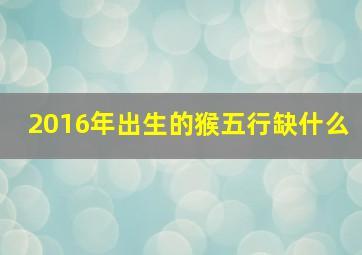 2016年出生的猴五行缺什么